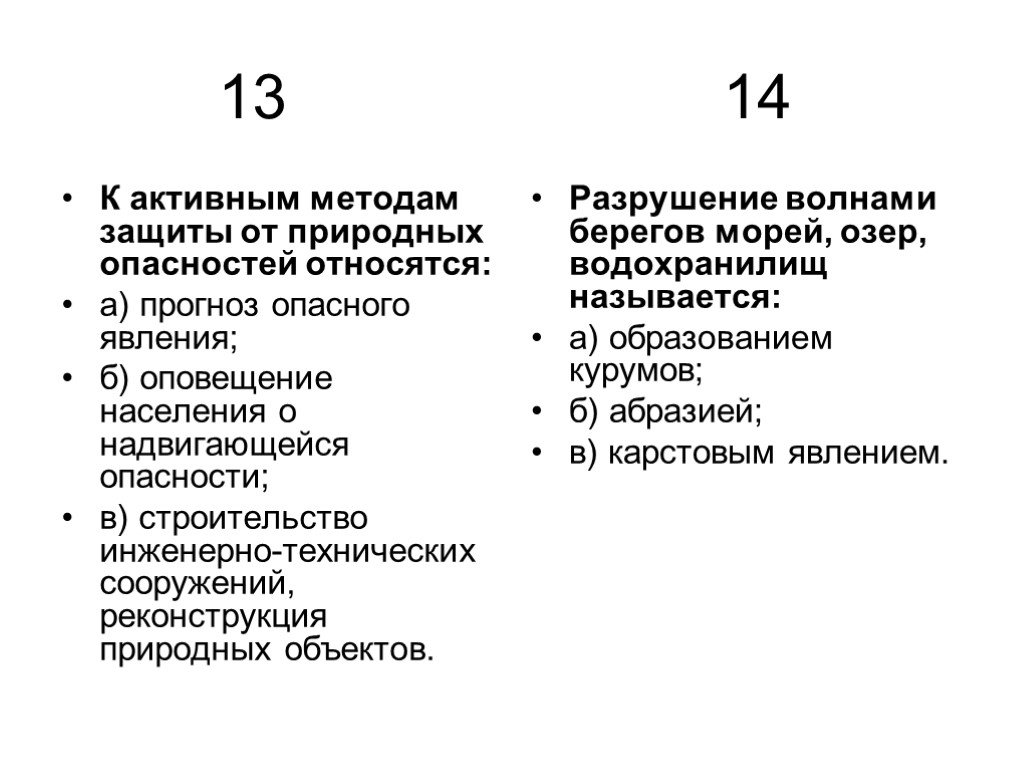 13

• К активным методам защиты от природных опасностей относятся:
• а) прогноз опасного явления;
• б) оповещение населения о надвигающейся опасности;
• в) строительство инженерно-технических сооружений, реконструкция природных объектов.

14

• Разрушение волнами берегов морей, озер, водохранилищ называется:
• а) образованием курумов;
• б) абразией;
• в) карстовым явлением.